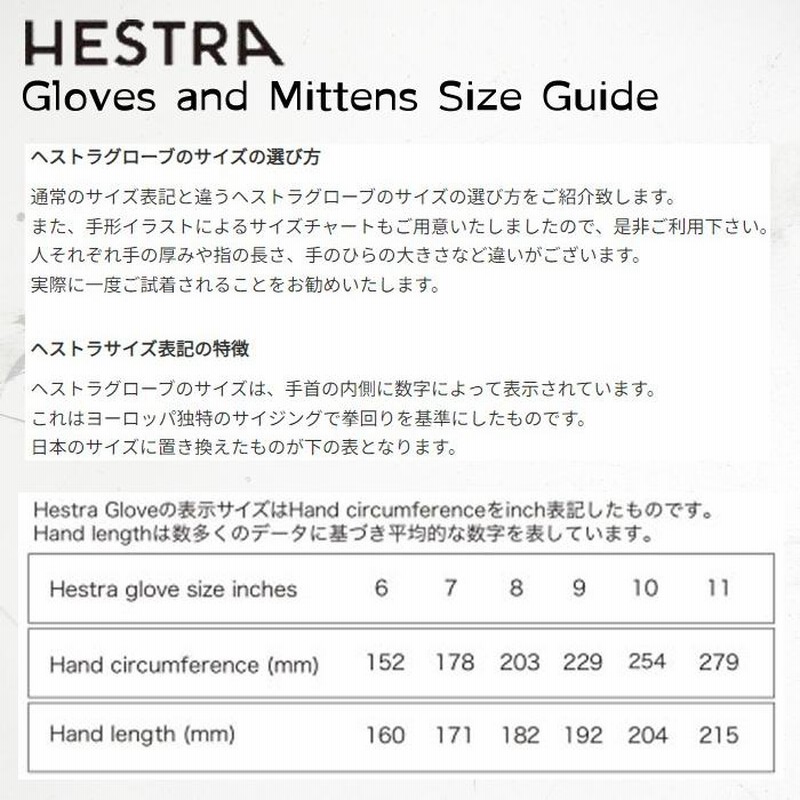 HESTRA
Gloves and Mittens Size Guide

ヘストラグローブのサイズの選び方

通常のサイズ表記と違うヘストラグローブのサイズの選び方をご紹介致します。
また、手形イラストによるサイズチャートもご用意いたしましたので、是非ご利用下さい。
人それぞれ手の厚みや指の長さ、手のひらの大きさなど違いがございます。
実際に一度ご試着されることをお勧めいたします。

ヘストラサイズ表記の特徴

ヘストラグローブのサイズは、手首の内側に数字によって表示されています。
これはヨーロッパ独特のサイジングで拳回りを基準にしたものです。
日本のサイズに置き換えたものが下の表となります。

Hestra Gloveの表示サイズはHand circumferenceをinch表記したものです。
Hand lengthは数多くのデータに基づき平均的な数字を表しています。

| Hestra glove size inches | 6 | 7 | 8 | 9 | 10 | 11 |
|---|---|---|---|---|---|---|
| Hand circumference (mm) | 152 | 178 | 203 | 229 | 254 | 279 |
| Hand length (mm) | 160 | 171 | 182 | 192 | 204 | 215 |